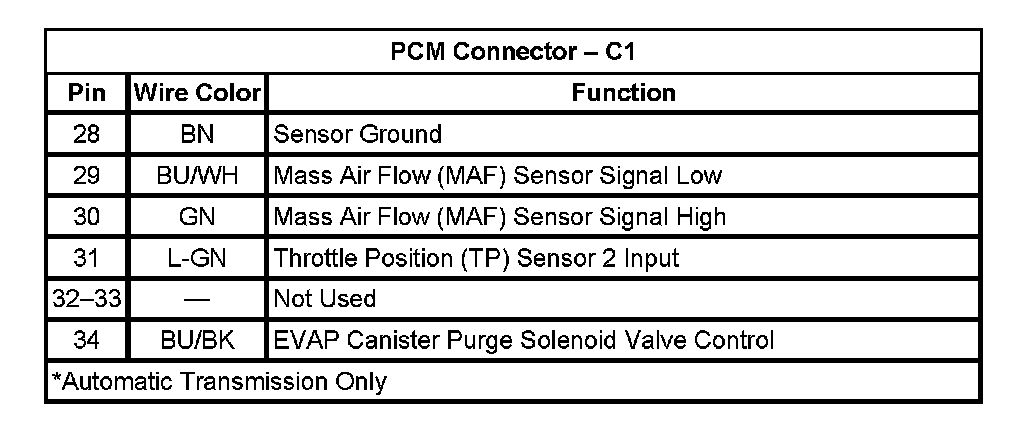 | PCM Connector – C1 | | |
|---|---|---|
| Pin | Wire Color | Function |
| 28 | BN | Sensor Ground |
| 29 | BU/WH | Mass Air Flow (MAF) Sensor Signal Low |
| 30 | GN | Mass Air Flow (MAF) Sensor Signal High |
| 31 | L-GN | Throttle Position (TP) Sensor 2 Input |
| 32–33 | — | Not Used |
| 34 | BU/BK | EVAP Canister Purge Solenoid Valve Control |
| *Automatic Transmission Only | | |